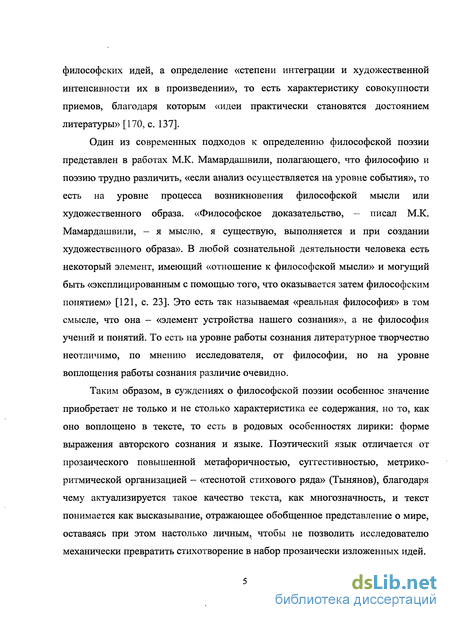 философских идей, а определение «степени интеграции и художественной интенсивности их в произведении», то есть характеристику совокупности приемов, благодаря которым «идеи практически становятся достоянием литературы» [170, с. 137].

Один из современных подходов к определению философской поэзии представлен в работах М.К. Мамардашвили, полагающего, что философию и поэзию трудно различить, «если анализ осуществляется на уровне события», то есть на уровне процесса возникновения философской мысли или художественного образа. «Философское доказательство, – писал М.К. Мамардашвили, – я мыслю, я существую, выполняется и при создании художественного образа». В любой сознательной деятельности человека есть некоторый элемент, имеющий «отношение к философской мысли» и могущий быть «эксплицированным с помощью того, что оказывается затем философским понятием» [121, с. 23]. Это есть так называемая «реальная философия» в том смысле, что она – «элемент устройства нашего сознания», а не философия учений и понятий. То есть на уровне работы сознания литературное творчество неотличимо, по мнению исследователя, от философии, но на уровне воплощения работы сознания различие очевидно.

Таким образом, в суждениях о философской поэзии особенное значение приобретает не только и не столько характеристика ее содержания, но то, как оно воплощено в тексте, то есть в родовых особенностях лирики: форме выражения авторского сознания и языке. Поэтический язык отличается от прозаического повышенной метафоричностью, суггестивностью, метрико-ритмической организацией – «теснотой стихового ряда» (Тынянов), благодаря чему актуализируется такое качество текста, как многозначность, и текст понимается как высказывание, отражающее обобщенное представление о мире, оставаясь при этом настолько личным, чтобы не позволить исследователю механически превратить стихотворение в набор прозаически изложенных идей.

5

dsLib.net
библиотека диссертаций